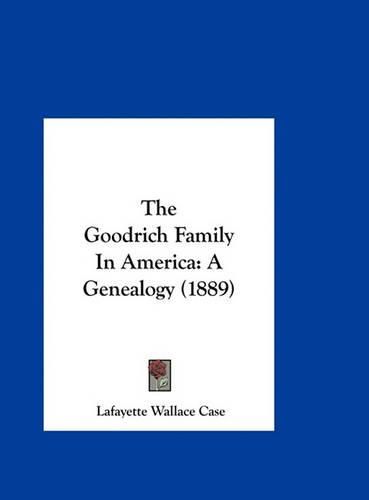 The Goodrich Family In America: A Genealogy (1889)

Lafayette Wallace Case